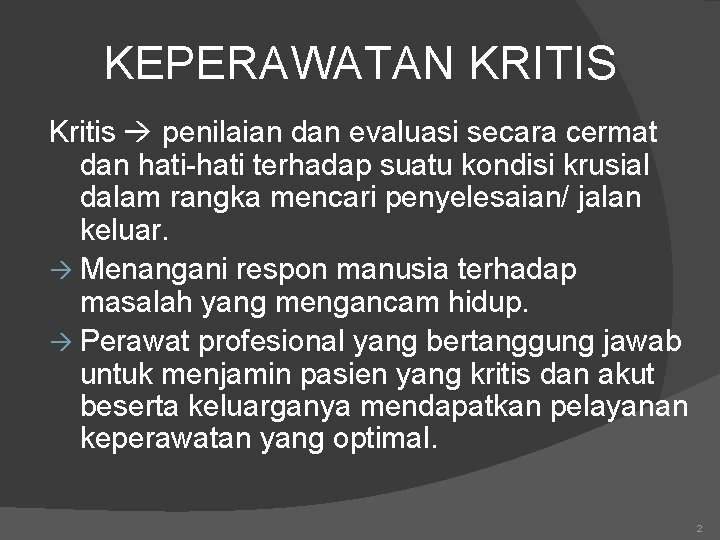 KEPERAWATAN KRITIS

Kritis → penilaian dan evaluasi secara cermat dan hati-hati terhadap suatu kondisi krusial dalam rangka mencari penyelesaian/ jalan keluar.

→ Menangani respon manusia terhadap masalah yang mengancam hidup.

→ Perawat profesional yang bertanggung jawab untuk menjamin pasien yang kritis dan akut beserta keluarganya mendapatkan pelayanan keperawatan yang optimal.

2